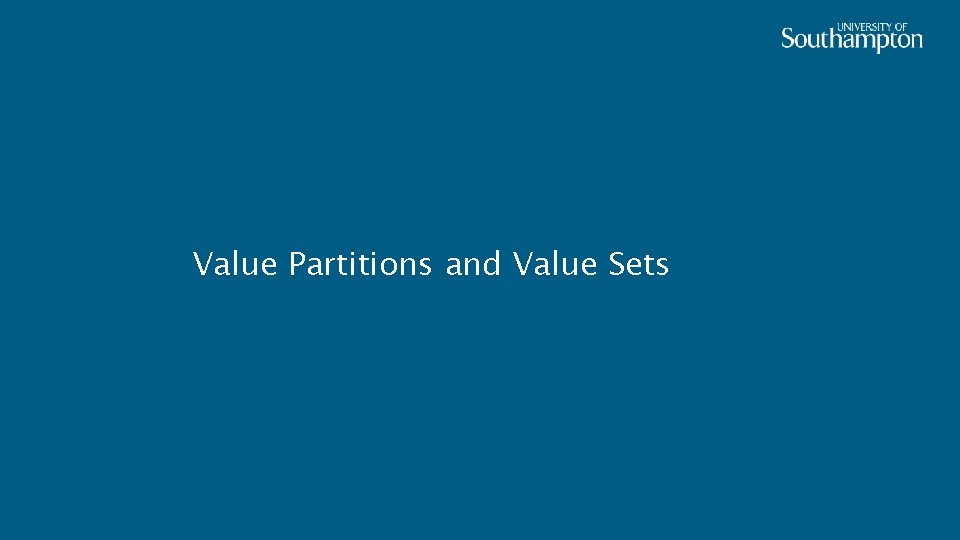 UNIVERSITY OF
Southampton

Value Partitions and Value Sets